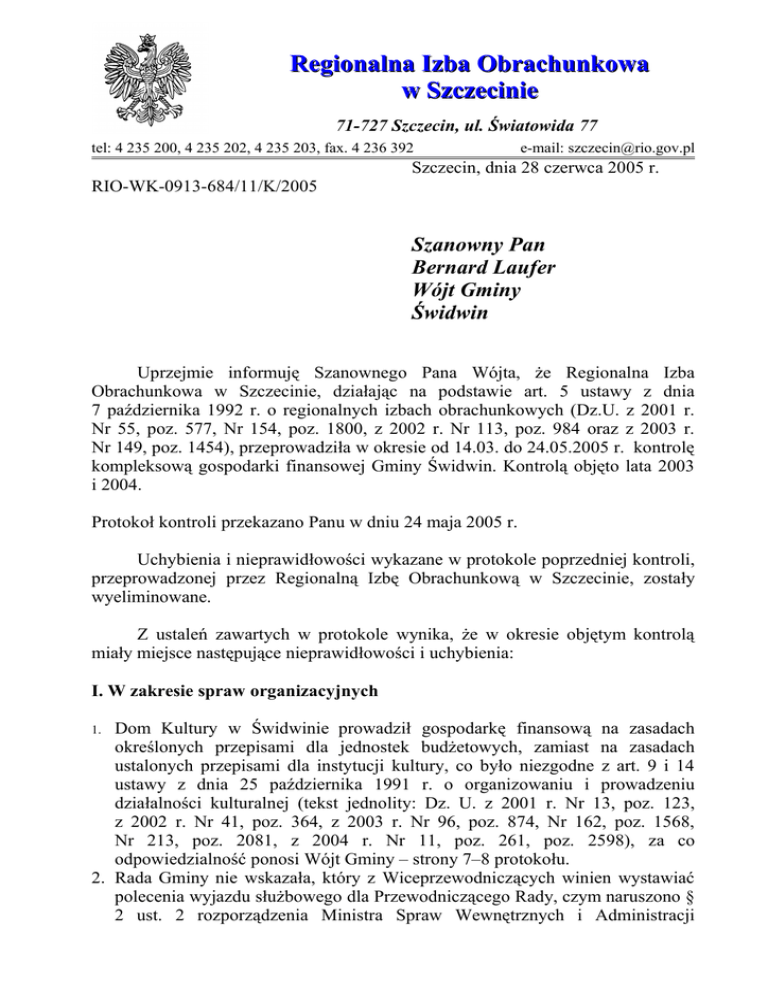 Regionalna Izba Obrachunkowa
w Szczecinie

71-727 Szczecin, ul. Światowida 77

tel: 4 235 200, 4 235 202, 4 235 203, fax. 4 236 392 e-mail: szczecin@rio.gov.pl

Szczecin, dnia 28 czerwca 2005 r.

RIO-WK-0913-684/11/K/2005

Szanowny Pan
Bernard Laufer
Wójt Gminy
Świdwin

Uprzejmie informuję Szanownego Pana Wójta, że Regionalna Izba Obrachunkowa w Szczecinie, działając na podstawie art. 5 ustawy z dnia 7 października 1992 r. o regionalnych izbach obrachunkowych (Dz.U. z 2001 r. Nr 55, poz. 577, Nr 154, poz. 1800, z 2002 r. Nr 113, poz. 984 oraz z 2003 r. Nr 149, poz. 1454), przeprowadziła w okresie od 14.03. do 24.05.2005 r. kontrolę kompleksową gospodarki finansowej Gminy Świdwin. Kontrolą objęto lata 2003 i 2004.

Protokoł kontroli przekazano Panu w dniu 24 maja 2005 r.

Uchybienia i nieprawidłowości wykazane w protokole poprzedniej kontroli, przeprowadzonej przez Regionalną Izbę Obrachunkową w Szczecinie, zostały wyeliminowane.

Z ustaleń zawartych w protokole wynika, że w okresie objętym kontrolą miały miejsce następujące nieprawidłowości i uchybienia:

I. W zakresie spraw organizacyjnych

1. Dom Kultury w Świdwinie prowadził gospodarkę finansową na zasadach określonych przepisami dla jednostek budżetowych, zamiast na zasadach ustalonych przepisami dla instytucji kultury, co było niezgodne z art. 9 i 14 ustawy z dnia 25 października 1991 r. o organizowaniu i prowadzeniu działalności kulturalnej (tekst jednolity: Dz. U. z 2001 r. Nr 13, poz. 123, z 2002 r. Nr 41, poz. 364, z 2003 r. Nr 96, poz. 874, Nr 162, poz. 1568, Nr 213, poz. 2081, z 2004 r. Nr 11, poz. 261, poz. 2598), za co odpowiedzialność ponosi Wójt Gminy – strony 7–8 protokołu.
2. Rada Gminy nie wskazała, który z Wiceprzewodniczących winien wystawiać polecenia wyjazdu służbowego dla Przewodniczącego Rady, czym naruszono § 2 ust. 2 rozporządzenia Ministra Spraw Wewnętrznych i Administracji